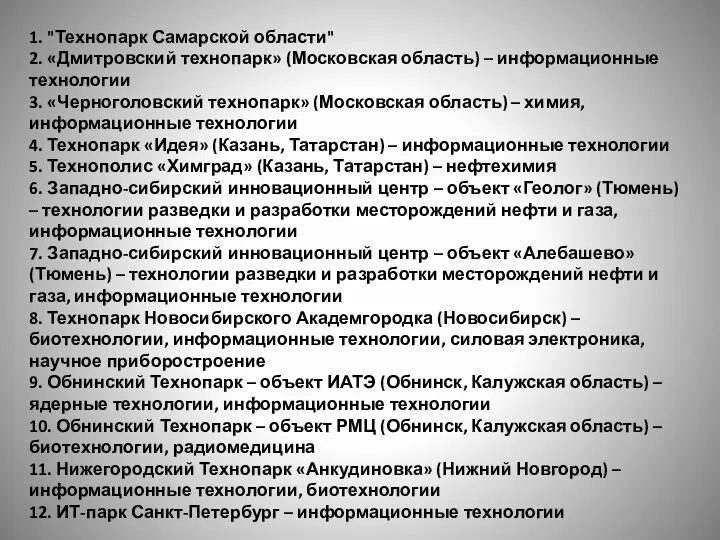 1. "Технопарк Самарской области"
2. «Дмитровский технопарк» (Московская область) – информационные технологии
3. «Черноголовский технопарк» (Московская область) – химия, информационные технологии
4. Технопарк «Идея» (Казань, Татарстан) – информационные технологии
5. Технополис «Химград» (Казань, Татарстан) – нефтехимия
6. Западно-сибирский инновационный центр – объект «Геолог» (Тюмень) – технологии разведки и разработки месторождений нефти и газа, информационные технологии
7. Западно-сибирский инновационный центр – объект «Алебашево» (Тюмень) – технологии разведки и разработки месторождений нефти и газа, информационные технологии
8. Технопарк Новосибирского Академгородка (Новосибирск) – биотехнологии, информационные технологии, силовая электроника, научное приборостроение
9. Обнинский Технопарк – объект ИАТЭ (Обнинск, Калужская область) – ядерные технологии, информационные технологии
10. Обнинский Технопарк – объект РМЦ (Обнинск, Калужская область) – биотехнологии, радиомедицина
11. Нижегородский Технопарк «Анкудиновка» (Нижний Новгород) – информационные технологии, биотехнологии
12. ИТ-парк Санкт-Петербург – информационные технологии